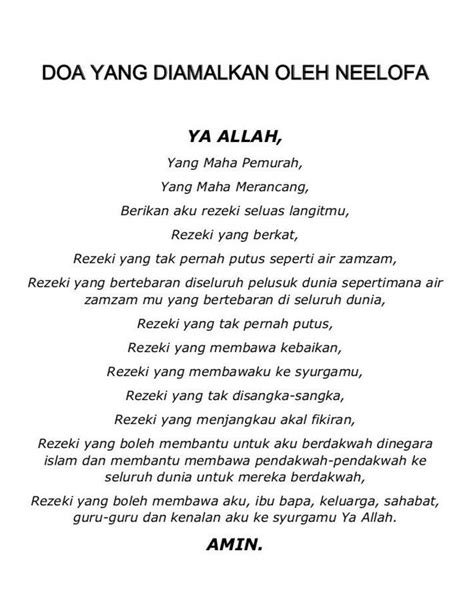 DOA YANG DIAMALKAN OLEH NEELOFA

YA ALLAH,

Yang Maha Pemurah,

Yang Maha Merancang,

Berikan aku rezeki seluas langitmu,

Rezeki yang berkat,

Rezeki yang tak pernah putus seperti air zamzam,

Rezeki yang bertebaran diseluruh pelusuk dunia sepertimana air zamzam mu yang bertebaran di seluruh dunia,

Rezeki yang tak pernah putus,

Rezeki yang membawa kebaikan,

Rezeki yang membawaku ke syurgamu,

Rezeki yang tak disangka-sangka,

Rezeki yang menjangkau akal fikiran,

Rezeki yang boleh membantu untuk aku berdakwah dinegara islam dan membantu membawa pendakwah-pendakwah ke seluruh dunia untuk mereka berdakwah,

Rezeki yang boleh membawa aku, ibu bapa, keluarga, sahabat, guru-guru dan kenalan aku ke syurgamu Ya Allah.

AMIN.